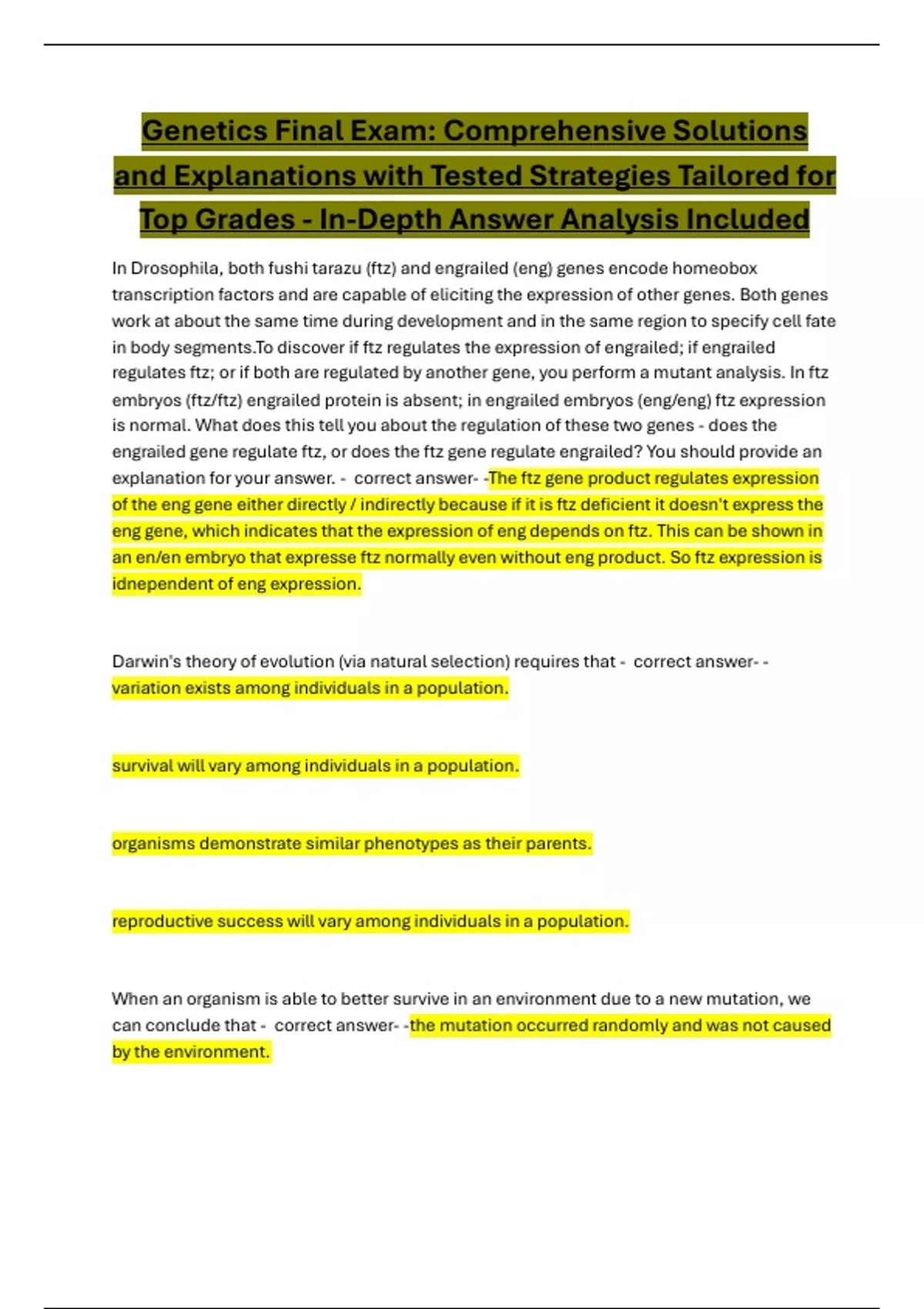 Genetics Final Exam: Comprehensive Solutions and Explanations with Tested Strategies Tailored for Top Grades - In-Depth Answer Analysis Included

In Drosophila, both fushi tarazu (ftz) and engrailed (eng) genes encode homeobox transcription factors and are capable of eliciting the expression of other genes. Both genes work at about the same time during development and in the same region to specify cell fate in body segments.To discover if ftz regulates the expression of engrailed; if engrailed regulates ftz; or if both are regulated by another gene, you perform a mutant analysis. In ftz embryos (ftz/ftz) engrailed protein is absent; in engrailed embryos (eng/eng) ftz expression is normal. What does this tell you about the regulation of these two genes - does the engrailed gene regulate ftz, or does the ftz gene regulate engrailed? You should provide an explanation for your answer. - correct answer- -The ftz gene product regulates expression of the eng gene either directly / indirectly because if it is ftz deficient it doesn't express the eng gene, which indicates that the expression of eng depends on ftz. This can be shown in an en/en embryo that expresse ftz normally even without eng product. So ftz expression is idnependent of eng expression.

Darwin's theory of evolution (via natural selection) requires that - correct answer- - variation exists among individuals in a population.

survival will vary among individuals in a population.

organisms demonstrate similar phenotypes as their parents.

reproductive success will vary among individuals in a population.

When an organism is able to better survive in an environment due to a new mutation, we can conclude that - correct answer- -the mutation occurred randomly and was not caused by the environment.